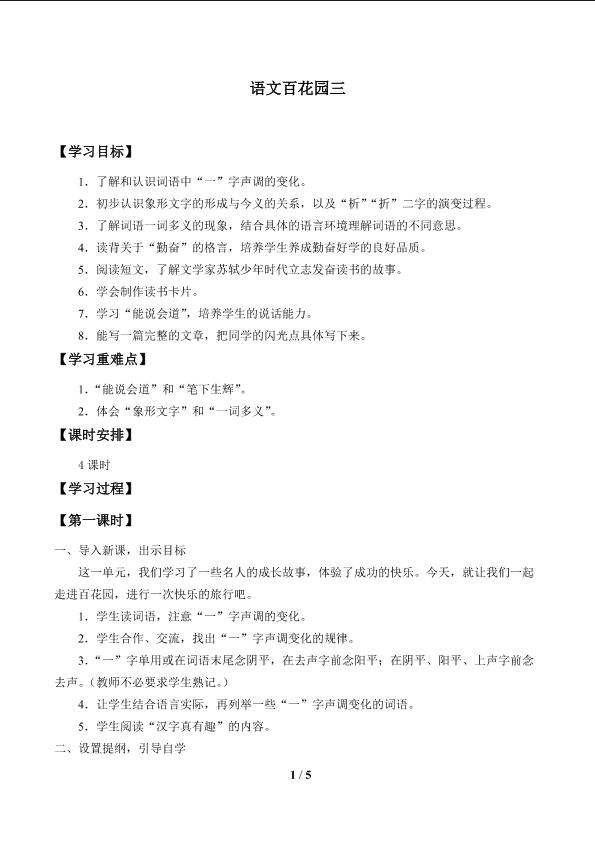 语文百花园三

【学习目标】

1．了解和认识词语中“一”字声调的变化。

2．初步认识象形文字的形成与今义的关系，以及“析”“折”二字的演变过程。

3．了解词语一词多义的现象，结合具体的语言环境理解词语的不同意思。

4．读背关于“勤奋”的格言，培养学生养成勤奋好学的良好品质。

5．阅读短文，了解文学家苏轼少年时代立志发奋读书的故事。

6．学会制作读书卡片。

7．学习“能说会道”，培养学生的说话能力。

8．能写一篇完整的文章，把同学的闪光点具体写下来。

【学习重难点】

1.“能说会道”和“笔下生辉”。

2．体会“象形文字”和“一词多义”。

【课时安排】

4 课时

【学习过程】

【第一课时】

一、导入新课，出示目标

这一单元，我们学习了一些名人的成长故事，体验了成功的快乐。今天，就让我们一起走进百花园，进行一次快乐的旅行吧。

1．学生读词语，注意“一”字声调的变化。

2．学生合作、交流，找出“一”字声调变化的规律。

3.“一”字单用或在词语末尾念阴平，在去声字前念阳平；在阴平、阳平、上声字前念去声。(教师不必要求学生熟记。)

4．让学生结合语言实际，再列举一些“一”字声调变化的词语。

5．学生阅读“汉字真有趣”的内容。

二、设置提纲，引导自学

1 / 5